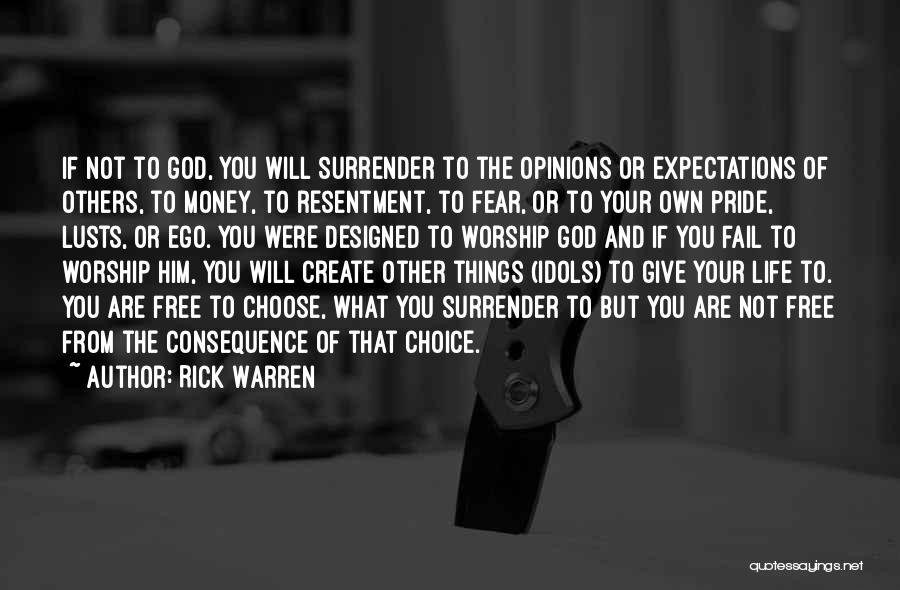 IF NOT TO GOD, YOU WILL SURRENDER TO THE OPINIONS OR EXPECTATIONS OF OTHERS, TO MONEY, TO RESENTMENT, TO FEAR, OR TO YOUR OWN PRIDE, LUSTS, OR EGO. YOU WERE DESIGNED TO WORSHIP GOD AND IF YOU FAIL TO WORSHIP HIM, YOU WILL CREATE OTHER THINGS (IDOLS) TO GIVE YOUR LIFE TO. YOU ARE FREE TO CHOOSE, WHAT YOU SURRENDER TO BUT YOU ARE NOT FREE FROM THE CONSEQUENCE OF THAT CHOICE.

~ AUTHOR: RICK WARREN

quotessayings.net